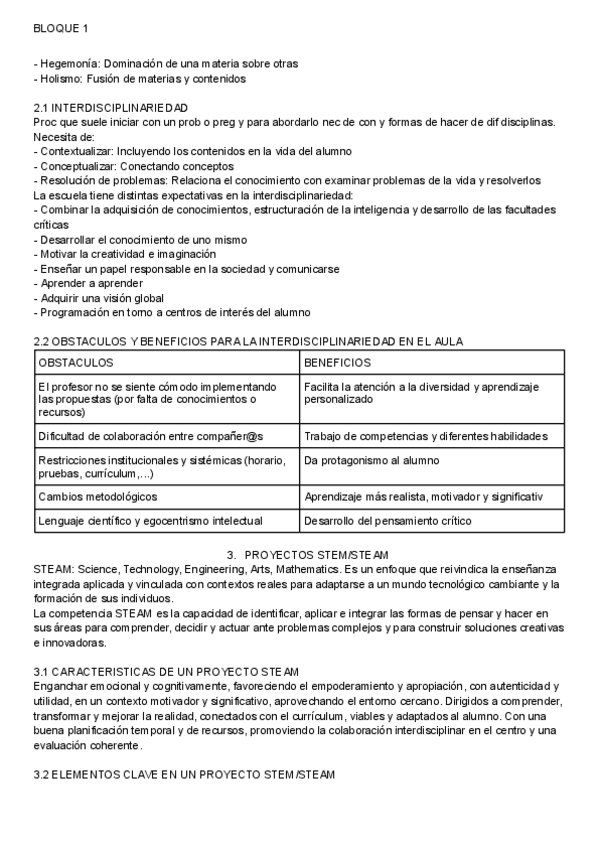 BLOQUE 1

- Hegemonía: Dominación de una materia sobre otras
- Holismo: Fusión de materias y contenidos

2.1 INTERDISCIPLINARIEDAD
Proc que suele iniciar con un prob o preg y para abordarlo nec de con y formas de hacer de dif disciplinas. Necesita de:
- Contextualizar: Incluyendo los contenidos en la vida del alumno
- Conceptualizar: Conectando conceptos
- Resolución de problemas: Relaciona el conocimiento con examinar problemas de la vida y resolverlos
La escuela tiene distintas expectativas en la interdisciplinariedad:
- Combinar la adquisición de conocimientos, estructuración de la inteligencia y desarrollo de las facultades críticas
- Desarrollar el conocimiento de uno mismo
- Motivar la creatividad e imaginación
- Enseñar un papel responsable en la sociedad y comunicarse
- Aprender a aprender
- Adquirir una visión global
- Programación en torno a centros de interés del alumno

2.2 OBSTACULOS Y BENEFICIOS PARA LA INTERDISCIPLINARIEDAD EN EL AULA

| OBSTACULOS | BENEFICIOS |
|---|---|
| El profesor no se siente cómodo implementando las propuestas (por falta de conocimientos o recursos) | Facilita la atención a la diversidad y aprendizaje personalizado |
| Dificultad de colaboración entre compañer@s | Trabajo de competencias y diferentes habilidades |
| Restricciones institucionales y sistémicas (horario, pruebas, currículum,...) | Da protagonismo al alumno |
| Cambios metodológicos | Aprendizaje más realista, motivador y significativ |
| Lenguaje científico y egocentrismo intelectual | Desarrollo del pensamiento crítico |

3. PROYECTOS STEM/STEAM
STEAM: Science, Technology, Engineering, Arts, Mathematics. Es un enfoque que reivindica la enseñanza integrada aplicada y vinculada con contextos reales para adaptarse a un mundo tecnológico cambiante y la formación de sus individuos.
La competencia STEAM es la capacidad de identificar, aplicar e integrar las formas de pensar y hacer en sus áreas para comprender, decidir y actuar ante problemas complejos y para construir soluciones creativas e innovadoras.

3.1 CARACTERISTICAS DE UN PROYECTO STEAM
Enganchar emocional y cognitivamente, favoreciendo el empoderamiento y apropiación, con autenticidad y utilidad, en un contexto motivador y significativo, aprovechando el entorno cercano. Dirigidos a comprender, transformar y mejorar la realidad, conectados con el currículum, viables y adaptados al alumno. Con una buena planificación temporal y de recursos, promoviendo la colaboración interdisciplinar en el centro y una evaluación coherente.

3.2 ELEMENTOS CLAVE EN UN PROYECTO STEM/STEAM